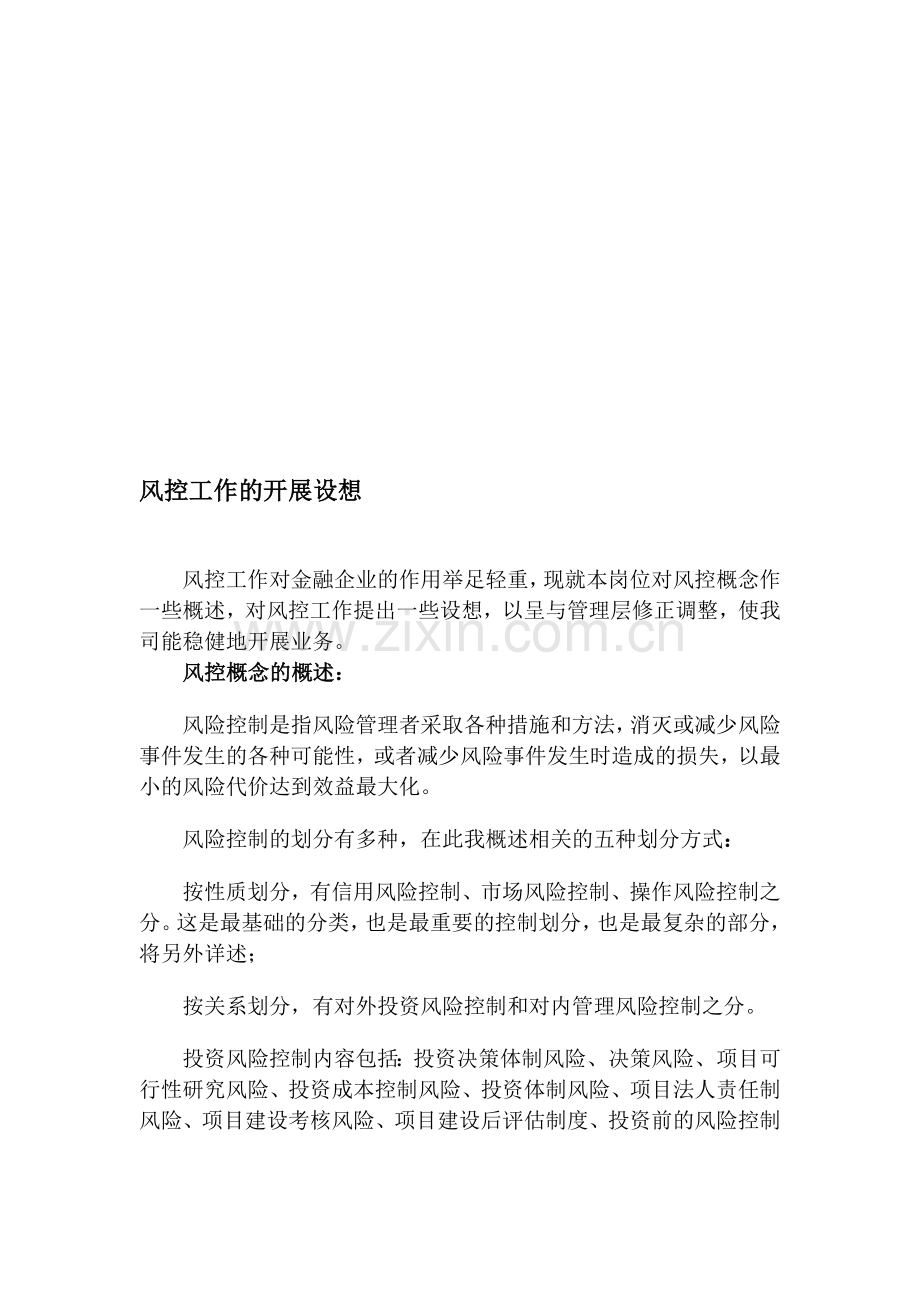 风控工作的开展设想

风控工作对金融企业的作用举足轻重，现就本岗位对风控概念作一些概述，对风控工作提出一些设想，以呈与管理层修正调整，使我司能稳健地开展业务。

风控概念的概述：

风险控制是指风险管理者采取各种措施和方法，消灭或减少风险事件发生的各种可能性，或者减少风险事件发生时造成的损失，以最小的风险代价达到效益最大化。

风险控制的划分有多种，在此我概述相关的五种划分方式：

按性质划分，有信用风险控制、市场风险控制、操作风险控制之分。这是最基础的分类，也是最重要的控制划分，也是最复杂的部分，将另外详述；

按关系划分，有对外投资风险控制和对内管理风险控制之分。

投资风险控制内容包括：投资决策体制风险、决策风险、项目可行性研究风险、投资成本控制风险、投资体制风险、项目法人责任制风险、项目建设考核风险、项目建设后评估制度、投资前的风险控制

www.zixin.com.cn